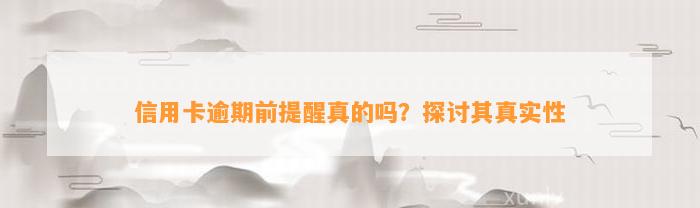 信用卡逾期前提醒真的吗？探讨其真实性